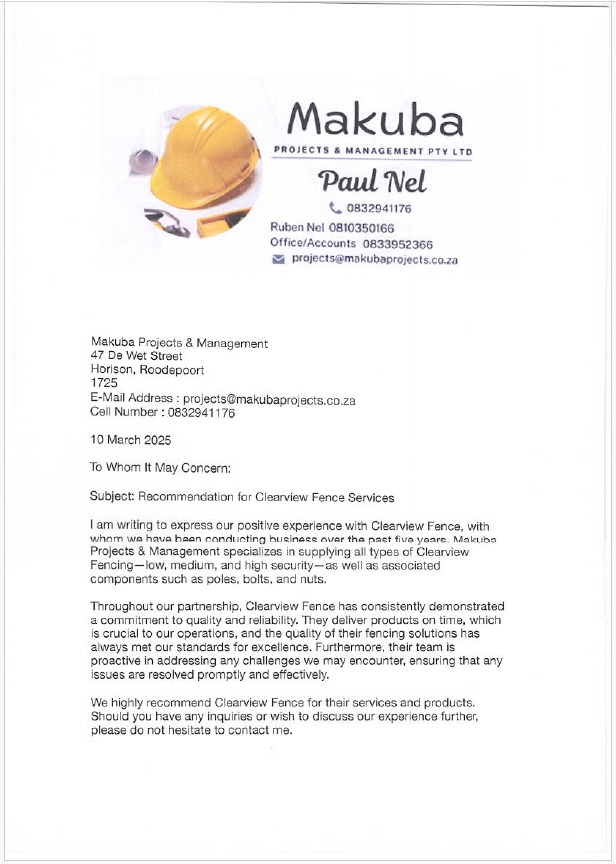 Makuba
PROJECTS & MANAGEMENT PTY LTD
Paul Nel
0832941176
Ruben Nel 0810350166
Office/Accounts 0833952366
projects@makubaprojects.co.za

Makuba Projects & Management
47 De Wet Street
Horison, Roodepoort
1725
E-Mail Address : projects@makubaprojects.co.za
Cell Number : 0832941176

10 March 2025

To Whom It May Concern:

Subject: Recommendation for Clearview Fence Services

I am writing to express our positive experience with Clearview Fence, with whom we have been conducting business over the past five years. Makuba Projects & Management specializes in supplying all types of Clearview Fencing—low, medium, and high security—as well as associated components such as poles, bolts, and nuts.

Throughout our partnership, Clearview Fence has consistently demonstrated a commitment to quality and reliability. They deliver products on time, which is crucial to our operations, and the quality of their fencing solutions has always met our standards for excellence. Furthermore, their team is proactive in addressing any challenges we may encounter, ensuring that any issues are resolved promptly and effectively.

We highly recommend Clearview Fence for their services and products. Should you have any inquiries or wish to discuss our experience further, please do not hesitate to contact me.